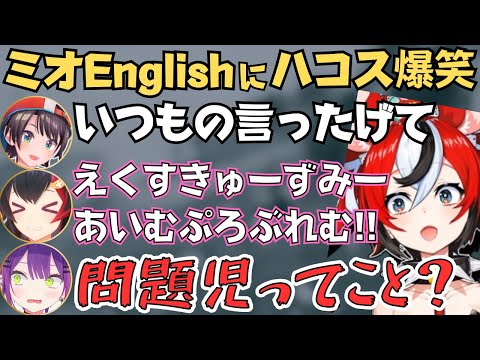 ミオEnglishにハコス爆笑

いつもの言ったげて

えくすきゅーずみー
あいむぷろぶれむ!!

問題児ってこと?